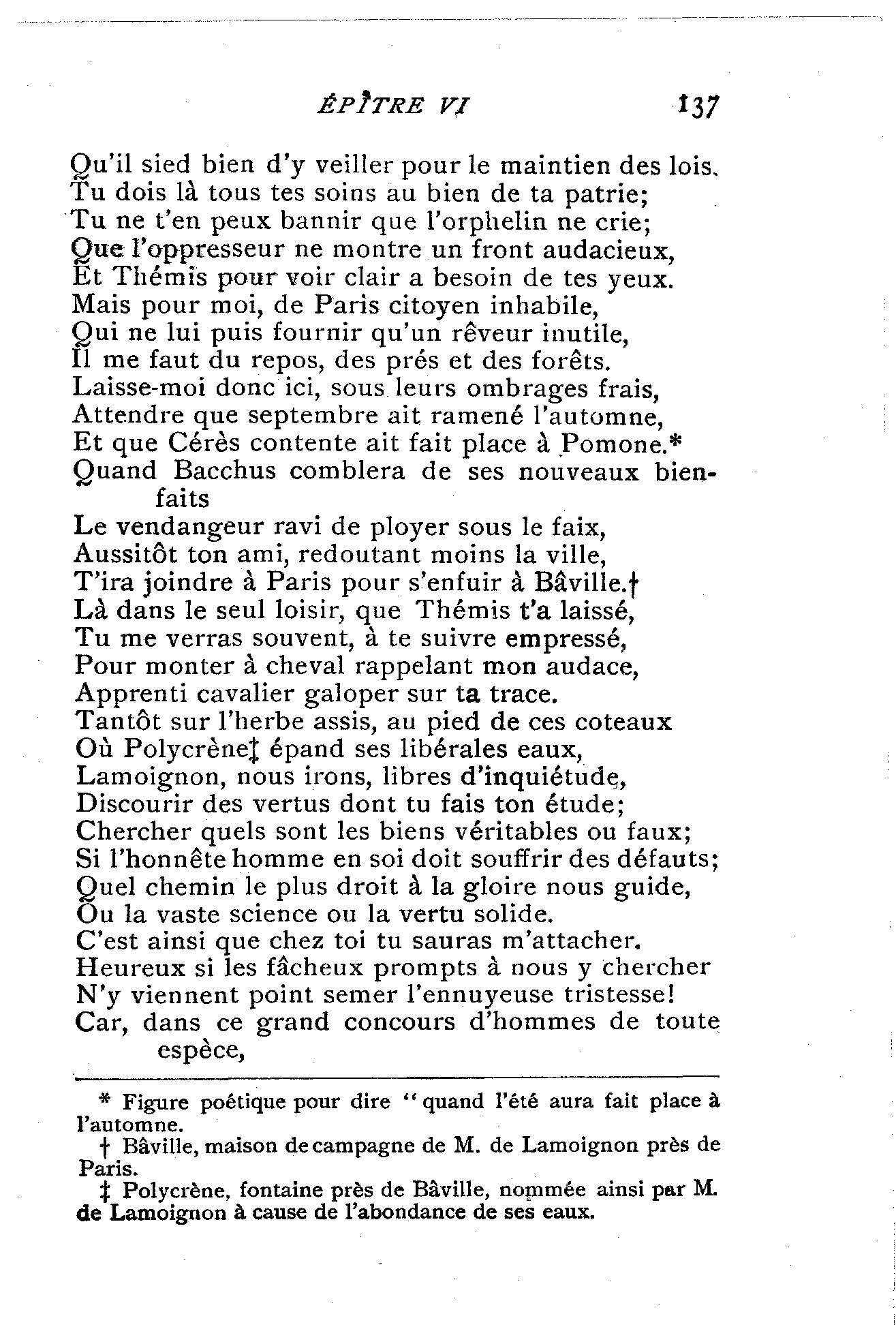 ÉPÎTRE VI 137

Qu'il sied bien d'y veiller pour le maintien des lois.
Tu dois là tous tes soins au bien de ta patrie;
Tu ne t'en peux bannir que l'orphelin ne crie;
Que l'oppresseur ne montre un front audacieux,
Et Thémis pour voir clair a besoin de tes yeux.
Mais pour moi, de Paris citoyen inhabile,
Qui ne lui puis fournir qu'un rêveur inutile,
Il me faut du repos, des prés et des forêts.
Laisse-moi donc ici, sous leurs ombrages frais,
Attendre que septembre ait ramené l'automne,
Et que Cérès contente ait fait place à Pomone.*
Quand Bacchus comblera de ses nouveaux bienfaits
Le vendangeur ravi de ployer sous le faix,
Aussitôt ton ami, redoutant moins la ville,
T'ira joindre à Paris pour s'enfuir à Bâville.†
Là dans le seul loisir, que Thémis t'a laissé,
Tu me verras souvent, à te suivre empressé,
Pour monter à cheval rappelant mon audace,
Apprenti cavalier galoper sur ta trace.
Tantôt sur l'herbe assis, au pied de ces coteaux
Où Polycrène‡ épand ses libérales eaux,
Lamoignon, nous irons, libres d'inquiétude,
Discourir des vertus dont tu fais ton étude;
Chercher quels sont les biens véritables ou faux;
Si l'honnête homme en soi doit souffrir des défauts;
Quel chemin le plus droit à la gloire nous guide,
Ou la vaste science ou la vertu solide.
C'est ainsi que chez toi tu sauras m'attacher.
Heureux si les fâcheux prompts à nous y chercher
N'y viennent point semer l'ennuyeuse tristesse!
Car, dans ce grand concours d'hommes de toute espèce,

* Figure poétique pour dire "quand l'été aura fait place à l'automne.
† Bâville, maison de campagne de M. de Lamoignon près de Paris.
‡ Polycrène, fontaine près de Bâville, nommée ainsi par M. de Lamoignon à cause de l'abondance de ses eaux.